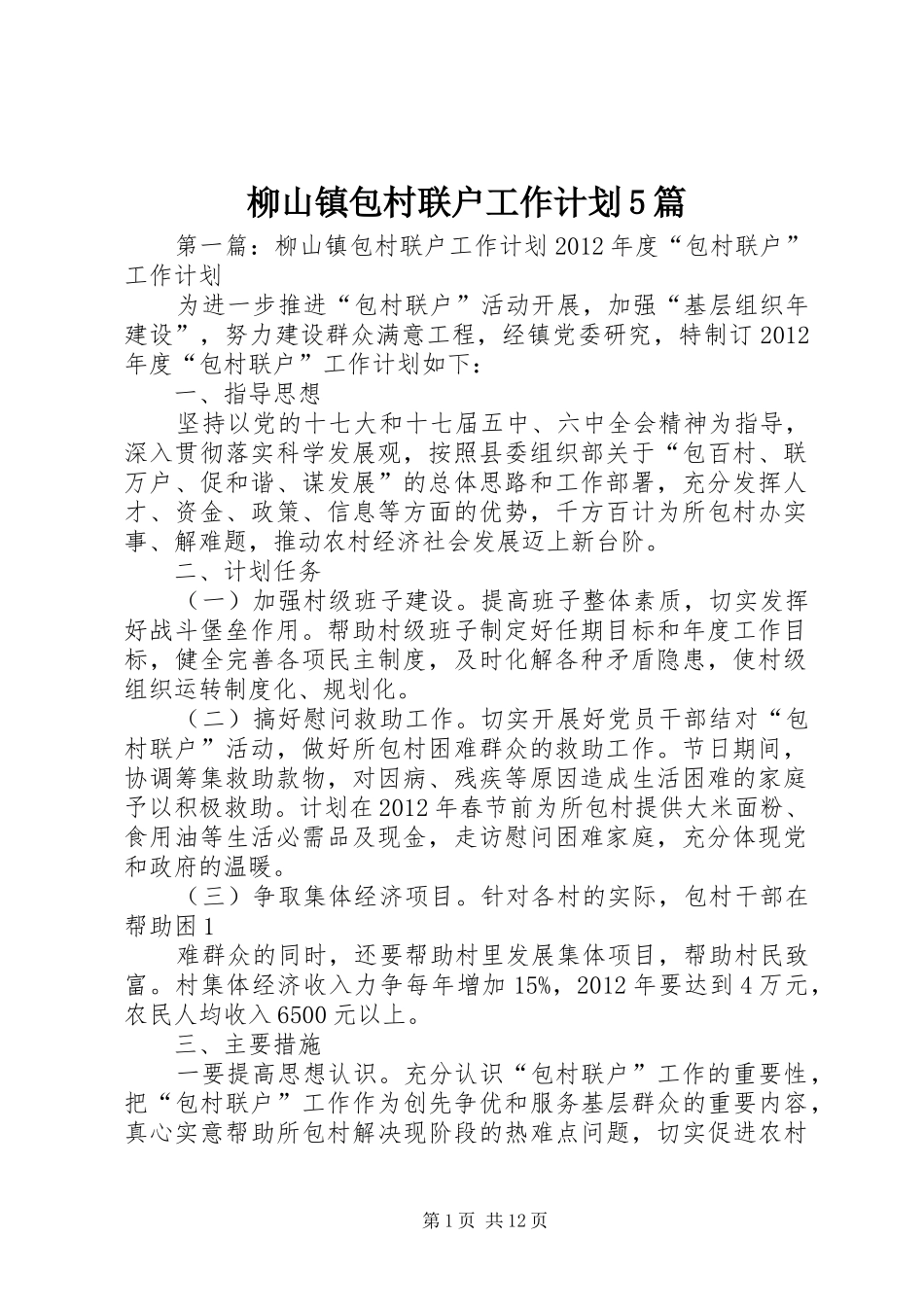 柳山镇包村联户工作计划5篇

第一篇：柳山镇包村联户工作计划2012年度“包村联户”工作计划

为进一步推进“包村联户”活动开展，加强“基层组织年建设”，努力建设群众满意工程，经镇党委研究，特制订2012年度“包村联户”工作计划如下：

一、指导思想

坚持以党的十七大和十七届五中、六中全会精神为指导，深入贯彻落实科学发展观，按照县委组织部关于“包百村、联万户、促和谐、谋发展”的总体思路和工作部署，充分发挥人才、资金、政策、信息等方面的优势，千方百计为所包村办实事、解难题，推动农村经济社会发展迈上新台阶。

二、计划任务

（一）加强村级班子建设。提高班子整体素质，切实发挥好战斗堡垒作用。帮助村级班子制定好任期目标和年度工作目标，健全完善各项民主制度，及时化解各种矛盾隐患，使村级组织运转制度化、规划化。

（二）搞好慰问救助工作。切实开展好党员干部结对“包村联户”活动，做好所包村困难群众的救助工作。节日期间，协调筹集救助款物，对因病、残疾等原因造成生活困难的家庭予以积极救助。计划在2012年春节前为所包村提供大米面粉、食用油等生活必需品及现金，走访慰问困难家庭，充分体现党和政府的温暖。

（三）争取集体经济项目。针对各村的实际，包村干部在帮助困1

难群众的同时，还要帮助村里发展集体项目，帮助村民致富。村集体经济收入力争每年增加15%，2012年要达到4万元，农民人均收入6500元以上。

三、主要措施

一要提高思想认识。充分认识“包村联户”工作的重要性，把“包村联户”工作作为创先争优和服务基层群众的重要内容，真心实意帮助所包村解决现阶段的热难点问题，切实促进农村

第1页 共12页